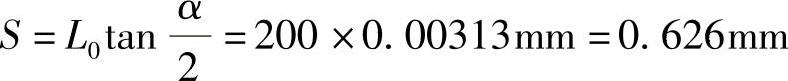 $S = L_0 \tan \frac{\alpha}{2} = 200 \times 0.00313\text{mm} = 0.626\text{mm}$